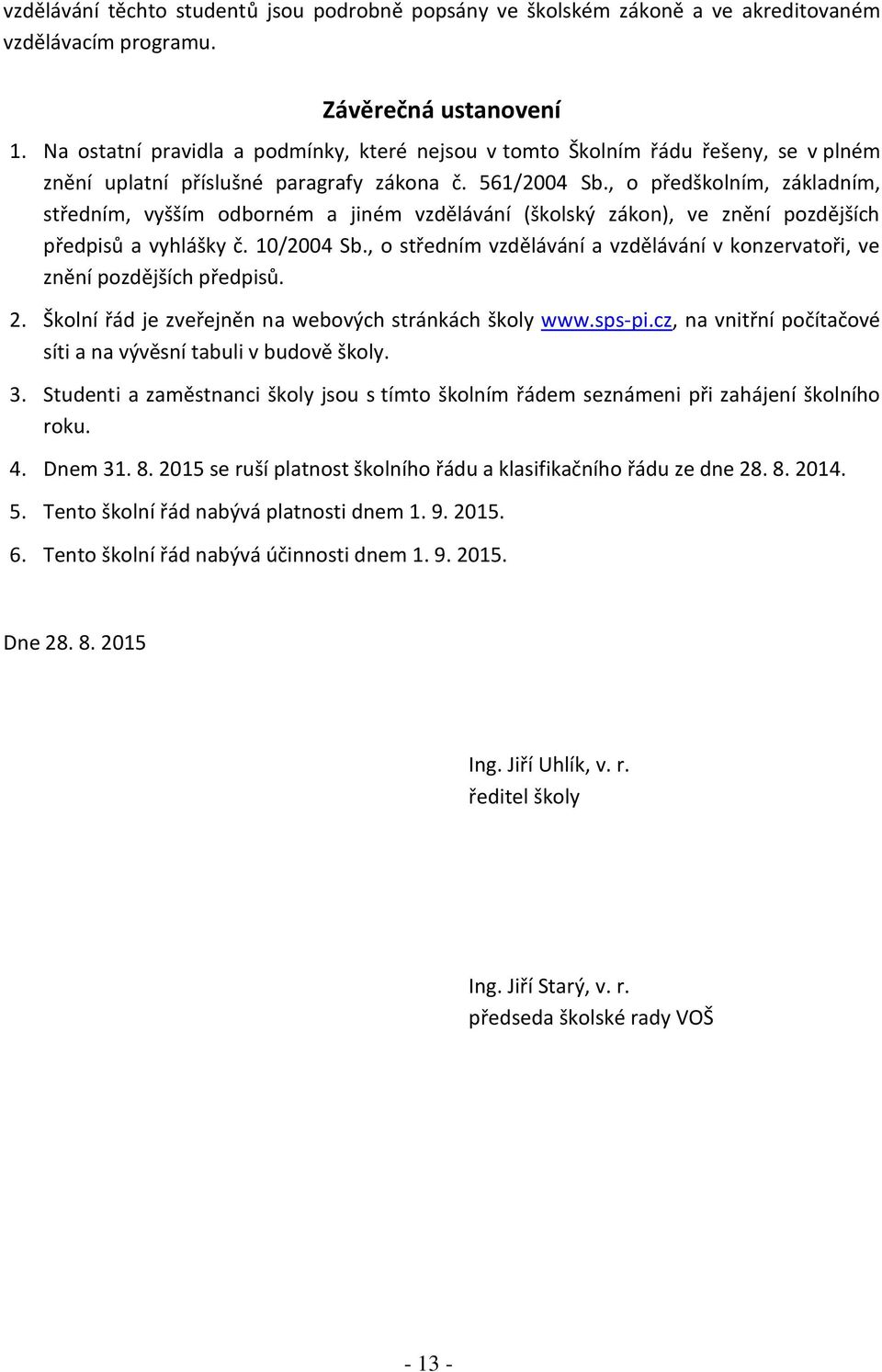 vzdělávání těchto studentů jsou podrobně popsány ve školském zákoně a ve akreditovaném vzdělávacím programu.

Závěrečná ustanovení

1. Na ostatní pravidla a podmínky, které nejsou v tomto Školním řádu řešeny, se v plném znění uplatní příslušné paragrafy zákona č. 561/2004 Sb., o předškolním, základním, středním, vyšším odborném a jiném vzdělávání (školský zákon), ve znění pozdějších předpisů a vyhlášky č. 10/2004 Sb., o středním vzdělávání a vzdělávání v konzervatoři, ve znění pozdějších předpisů.

2. Školní řád je zveřejněn na webových stránkách školy www.sps-pi.cz, na vnitřní počítačové síti a na vývěsní tabuli v budově školy.

3. Studenti a zaměstnanci školy jsou s tímto školním řádem seznámeni při zahájení školního roku.

4. Dnem 31. 8. 2015 se ruší platnost školního řádu a klasifikačního řádu ze dne 28. 8. 2014.

5. Tento školní řád nabývá platnosti dnem 1. 9. 2015.

6. Tento školní řád nabývá účinnosti dnem 1. 9. 2015.

Dne 28. 8. 2015

Ing. Jiří Uhlík, v. r.
ředitel školy

Ing. Jiří Starý, v. r.
předseda školské rady VOŠ

- 13 -